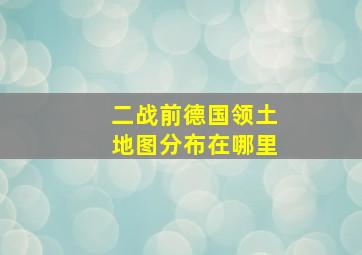 二战前德国领土
地图分布在哪里